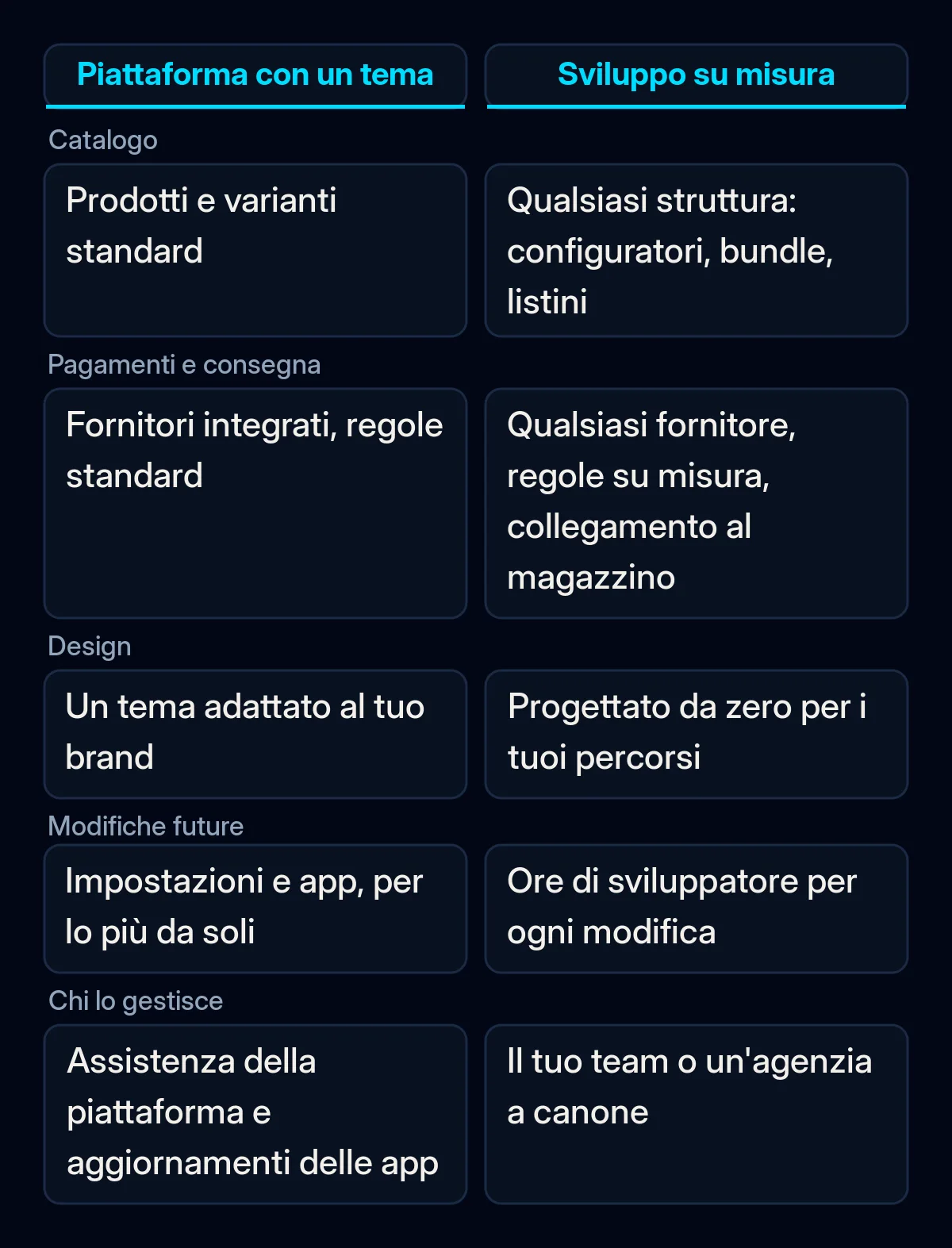 | | Piattaforma con un tema | Sviluppo su misura |
|---|---|---|
| Catalogo | Prodotti e varianti standard | Qualsiasi struttura: configuratori, bundle, listini |
| Pagamenti e consegna | Fornitori integrati, regole standard | Qualsiasi fornitore, regole su misura, collegamento al magazzino |
| Design | Un tema adattato al tuo brand | Progettato da zero per i tuoi percorsi |
| Modifiche future | Impostazioni e app, per lo più da soli | Ore di sviluppatore per ogni modifica |
| Chi lo gestisce | Assistenza della piattaforma e aggiornamenti delle app | Il tuo team o un'agenzia a canone |